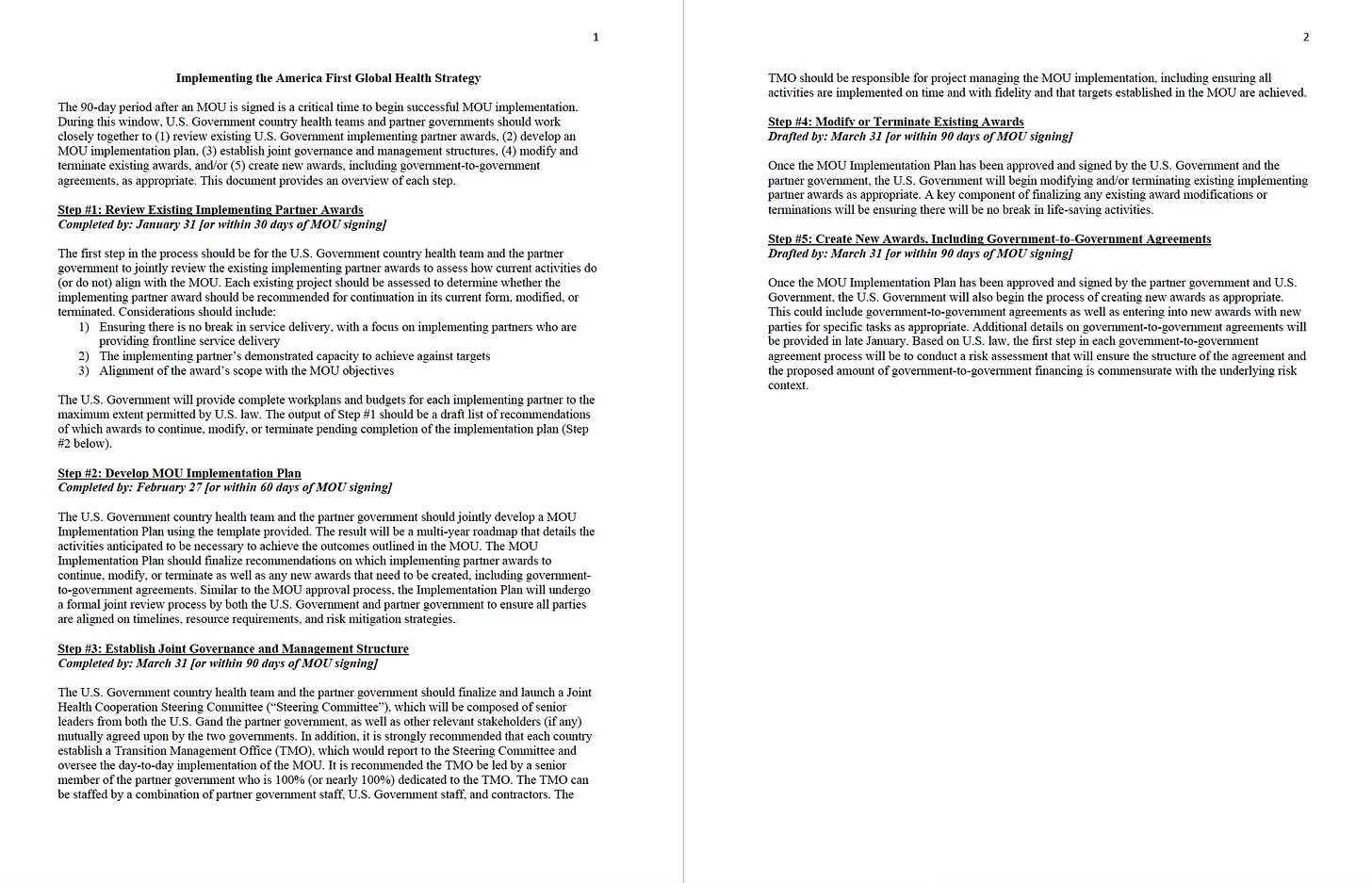 1

Implementing the America First Global Health Strategy

The 90-day period after an MOU is signed is a critical time to begin successful MOU implementation. During this window, U.S. Government country health teams and partner governments should work closely together to (1) review existing U.S. Government implementing partner awards, (2) develop an MOU implementation plan, (3) establish joint governance and management structures, (4) modify and terminate existing awards, and/or (5) create new awards, including government-to-government agreements, as appropriate. This document provides an overview of each step.

Step #1: Review Existing Implementing Partner Awards
Completed by: January 31 [or within 30 days of MOU signing]

The first step in the process should be for the U.S. Government country health team and the partner government to jointly review the existing implementing partner awards to assess how current activities do (or do not) align with the MOU. Each existing project should be assessed to determine whether the implementing partner award should be recommended for continuation in its current form, modified, or terminated. Considerations should include:
1) Ensuring there is no break in service delivery, with a focus on implementing partners who are providing frontline service delivery
2) The implementing partner's demonstrated capacity to achieve against targets
3) Alignment of the award's scope with the MOU objectives

The U.S. Government will provide complete workplans and budgets for each implementing partner to the maximum extent permitted by U.S. law. The output of Step #1 should be a draft list of recommendations of which awards to continue, modify, or terminate pending completion of the implementation plan (Step #2 below).

Step #2: Develop MOU Implementation Plan
Completed by: February 27 [or within 60 days of MOU signing]

The U.S. Government country health team and the partner government should jointly develop a MOU Implementation Plan using the template provided. The result will be a multi-year roadmap that details the activities anticipated to be necessary to achieve the outcomes outlined in the MOU. The MOU Implementation Plan should finalize recommendations on which implementing partner awards to continue, modify, or terminate as well as any new awards that need to be created, including government-to-government agreements. Similar to the MOU approval process, the Implementation Plan will undergo a formal joint review process by both the U.S. Government and partner government to ensure all parties are aligned on timelines, resource requirements, and risk mitigation strategies.

Step #3: Establish Joint Governance and Management Structure
Completed by: March 31 [or within 90 days of MOU signing]

The U.S. Government country health team and the partner government should finalize and launch a Joint Health Cooperation Steering Committee ("Steering Committee"), which will be composed of senior leaders from both the U.S. Gand the partner government, as well as other relevant stakeholders (if any) mutually agreed upon by the two governments. In addition, it is strongly recommended that each country establish a Transition Management Office (TMO), which would report to the Steering Committee and oversee the day-to-day implementation of the MOU. It is recommended the TMO be led by a senior member of the partner government who is 100% (or nearly 100%) dedicated to the TMO. The TMO can be staffed by a combination of partner government staff, U.S. Government staff, and contractors. The

2

TMO should be responsible for project managing the MOU implementation, including ensuring all activities are implemented on time and with fidelity and that targets established in the MOU are achieved.

Step #4: Modify or Terminate Existing Awards
Drafted by: March 31 [or within 90 days of MOU signing]

Once the MOU Implementation Plan has been approved and signed by the U.S. Government and the partner government, the U.S. Government will begin modifying and/or terminating existing implementing partner awards as appropriate. A key component of finalizing any existing award modifications or terminations will be ensuring there will be no break in life-saving activities.

Step #5: Create New Awards, Including Government-to-Government Agreements
Drafted by: March 31 [or within 90 days of MOU signing]

Once the MOU Implementation Plan has been approved and signed by the partner government and U.S. Government, the U.S. Government will also begin the process of creating new awards as appropriate. This could include government-to-government agreements as well as entering into new awards with new parties for specific tasks as appropriate. Additional details on government-to-government agreements will be provided in late January. Based on U.S. law, the first step in each government-to-government agreement process will be to conduct a risk assessment that will ensure the structure of the agreement and the proposed amount of government-to-government financing is commensurate with the underlying risk context.